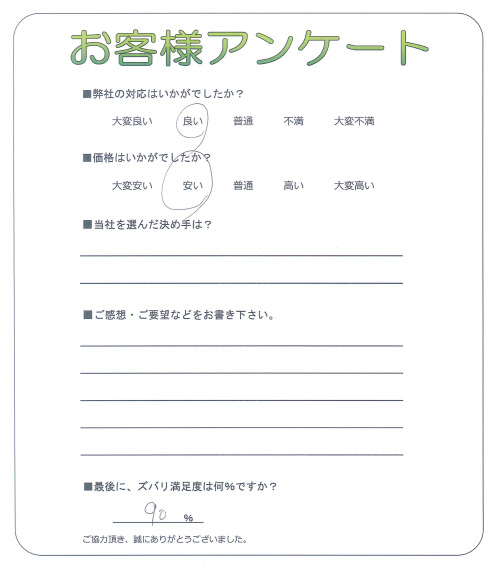 お客様アンケート

■弊社の対応はいかがでしたか？

大変良い　良い　普通　不満　大変不満

■価格はいかがでしたか？

大変安い　安い　普通　高い　大変高い

■当社を選んだ決め手は？

■ご感想・ご要望などをお書き下さい。

■最後に、ズバリ満足度は何%ですか？

90 %

ご協力頂き、誠にありがとうございました。